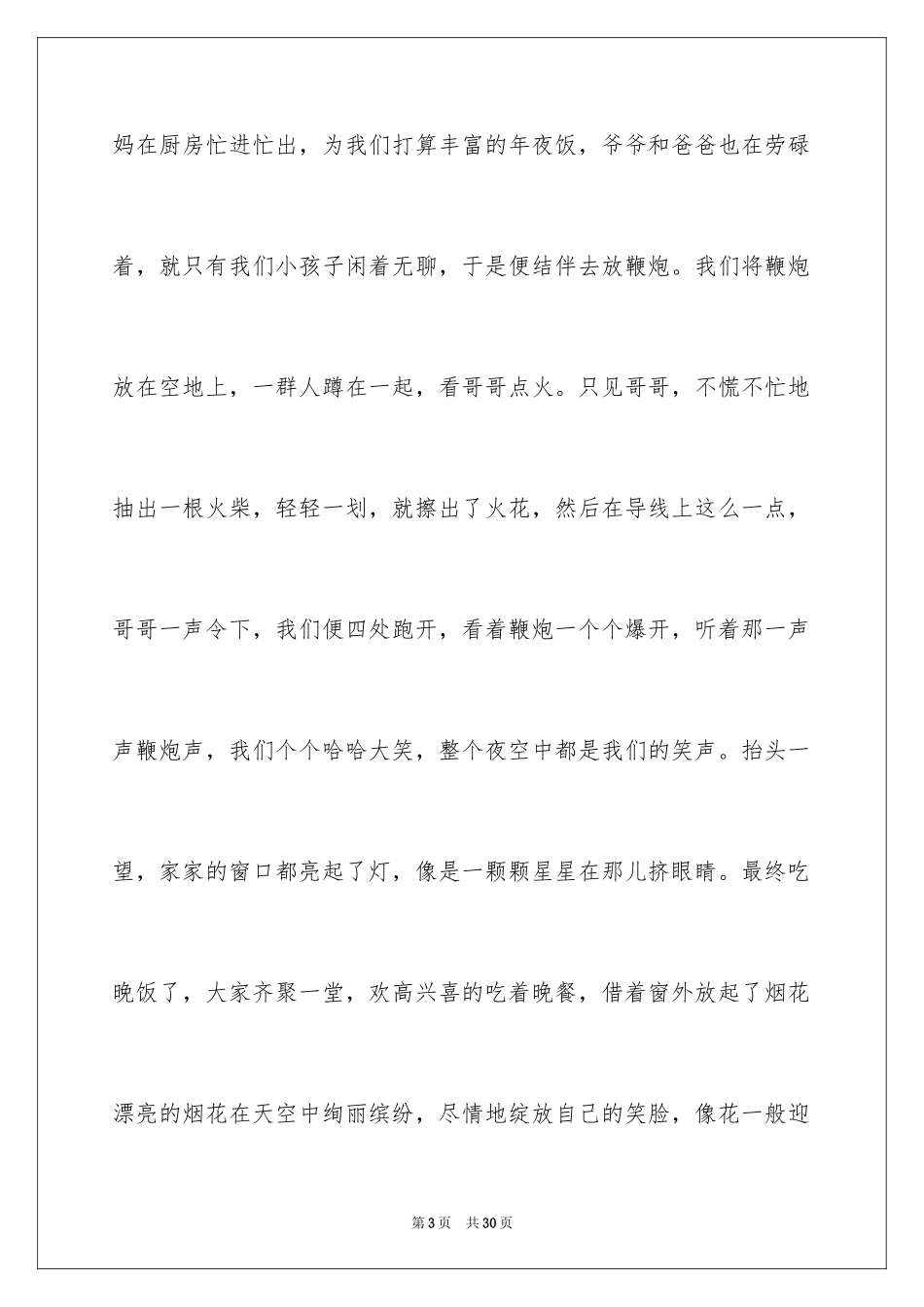 妈在厨房忙进忙出，为我们打算丰富的年夜饭，爷爷和爸爸也在劳碌着，就只有我们小孩子闲着无聊，于是便结伴去放鞭炮。我们将鞭炮放在空地上，一群人蹲在一起，看哥哥点火。只见哥哥，不慌不忙地抽出一根火柴，轻轻一划，就擦出了火花，然后在导线上这么一点，哥哥一声令下，我们便四处跑开，看着鞭炮一个个爆开，听着那一声声鞭炮声，我们个个哈哈大笑，整个夜空中都是我们的笑声。抬头一望，家家的窗口都亮起了灯，像是一颗颗星星在那儿挤眼睛。最终吃晚饭了，大家齐聚一堂，欢高兴喜的吃着晚餐，借着窗外放起了烟花漂亮的烟花在天空中绚丽缤纷，尽情地绽放自己的笑脸，像花一般迎

第3页 共30页